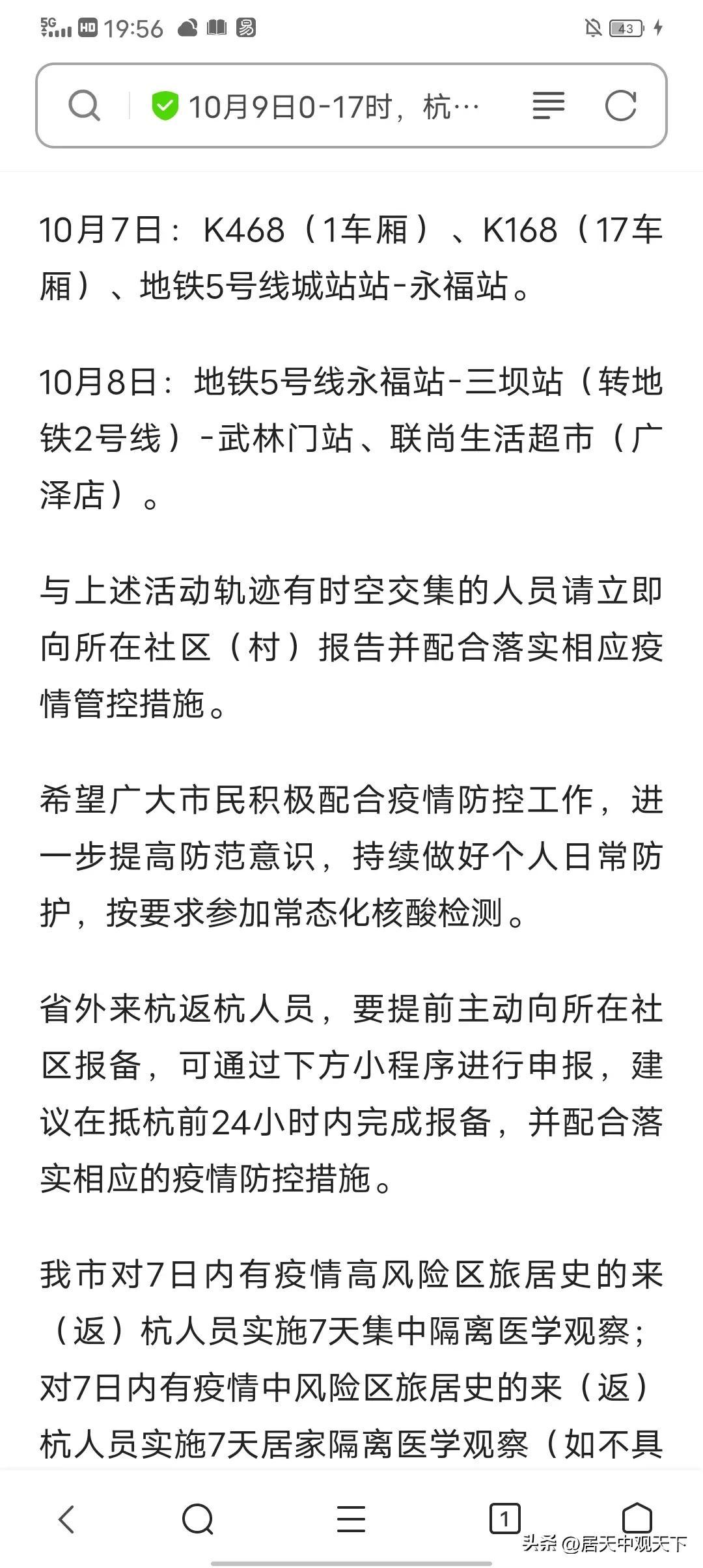 5G HD 19:56 43

10月9日0-17时，杭…

10月7日：K468（1车厢）、K168（17车厢）、地铁5号线城站站-永福站。

10月8日：地铁5号线永福站-三坝站（转地铁2号线）-武林门站、联尚生活超市（广泽店）。

与上述活动轨迹有时空交集的人员请立即向所在社区（村）报告并配合落实相应疫情管控措施。

希望广大市民积极配合疫情防控工作，进一步提高防范意识，持续做好个人日常防护，按要求参加常态化核酸检测。

省外来杭返杭人员，要提前主动向所在社区报备，可通过下方小程序进行申报，建议在抵杭前24小时内完成报备，并配合落实相应的疫情防控措施。

我市对7日内有疫情高风险区旅居史的来（返）杭人员实施7天集中隔离医学观察；对7日内有疫情中风险区旅居史的来（返）杭人员实施7天居家隔离医学观察（如不具

1

头条 @居天中观天下